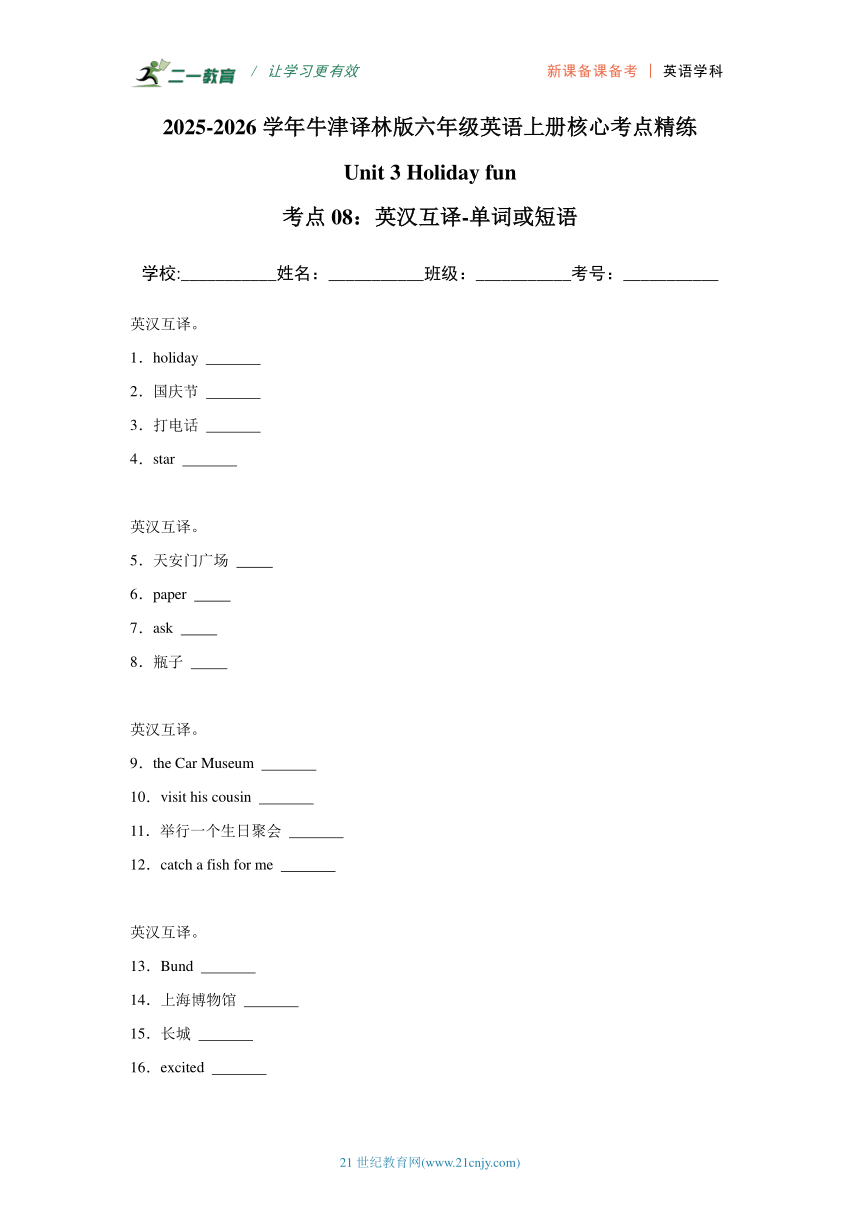 二一教育 / 让学习更有效 新课备课备考 | 英语学科

2025-2026 学年牛津译林版六年级英语上册核心考点精练

Unit 3 Holiday fun

考点 08：英汉互译-单词或短语

学校:___________姓名：___________班级：___________考号：___________

英汉互译。

1．holiday _______

2．国庆节 _______

3．打电话 _______

4．star _______

英汉互译。

5．天安门广场 _____

6．paper _____

7．ask _____

8．瓶子 _____

英汉互译。

9．the Car Museum _______

10．visit his cousin _______

11．举行一个生日聚会 _______

12．catch a fish for me _______

英汉互译。

13．Bund _______

14．上海博物馆 _______

15．长城 _______

16．excited _______

21 世纪教育网(www.21cnjy.com)